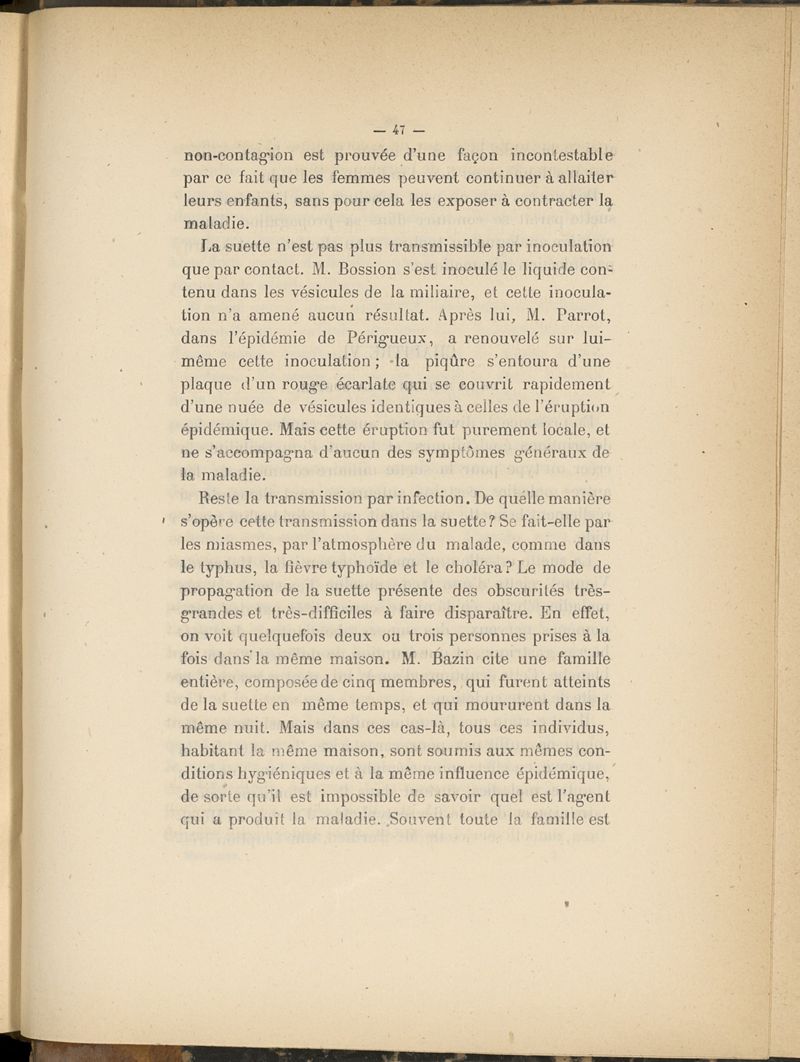 — 47 —

non-contagion est prouvée d'une façon incontestable par ce fait que les femmes peuvent continuer à allaiter leurs enfants, sans pour cela les exposer à contracter la maladie.

La suette n'est pas plus transmissible par inoculation que par contact. M. Bossion s'est inoculé le liquide contenu dans les vésicules de la miliaire, et cette inoculation n'a amené aucun résultat. Après lui, M. Parrot, dans l'épidémie de Périgueux, a renouvelé sur lui-même cette inoculation ; la piqûre s'entoura d'une plaque d'un rouge écarlate qui se couvrit rapidement d'une nuée de vésicules identiques à celles de l'éruption épidémique. Mais cette éruption fut purement locale, et ne s'accompagna d'aucun des symptômes généraux de la maladie.

Reste la transmission par infection. De quelle manière s'opère cette transmission dans la suette ? Se fait-elle par les miasmes, par l'atmosphère du malade, comme dans le typhus, la fièvre typhoïde et le choléra ? Le mode de propagation de la suette présente des obscurités très-grandes et très-difficiles à faire disparaître. En effet, on voit quelquefois deux ou trois personnes prises à la fois dans la même maison. M. Bazin cite une famille entière, composée de cinq membres, qui furent atteints de la suette en même temps, et qui moururent dans la même nuit. Mais dans ces cas-là, tous ces individus, habitant la même maison, sont soumis aux mêmes conditions hygiéniques et à la même influence épidémique, de sorte qu'il est impossible de savoir quel est l'agent qui a produit la maladie. Souvent toute la famille est